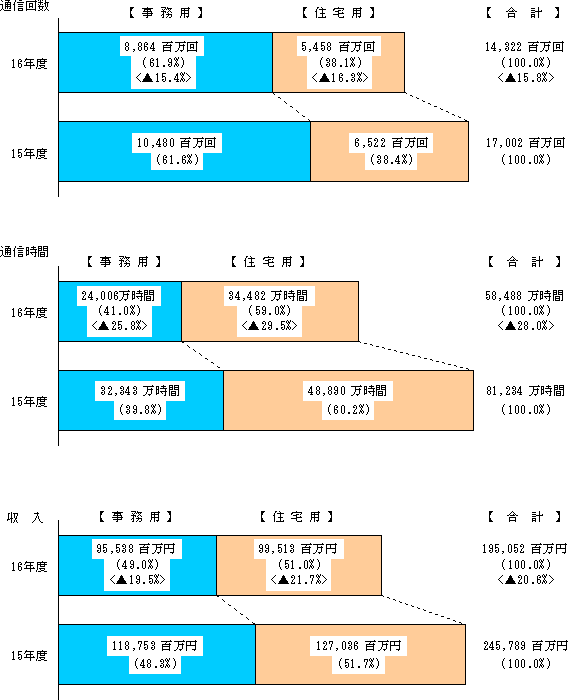 通信回数

【事務用】 【住宅用】 【合計】

16年度
8,864 百万回 (61.9%) <▲15.4%>
5,458 百万回 (38.1%) <▲16.3%>
14,322 百万回 (100.0%) <▲15.8%>

15年度
10,480 百万回 (61.6%)
6,522 百万回 (38.4%)
17,002 百万回 (100.0%)

通信時間

【事務用】 【住宅用】 【合計】

16年度
24,006万時間 (41.0%) <▲25.8%>
34,482 万時間 (59.0%) <▲29.5%>
58,488 万時間 (100.0%) <▲28.0%>

15年度
32,343 万時間 (39.8%)
48,890 万時間 (60.2%)
81,234 万時間 (100.0%)

収入

【事務用】 【住宅用】 【合計】

16年度
95,538 百万円 (49.0%) <▲19.5%>
99,513 百万円 (51.0%) <▲21.7%>
195,052 百万円 (100.0%) <▲20.6%>

15年度
118,753 百万円 (48.3%)
127,036 百万円 (51.7%)
245,789 百万円 (100.0%)